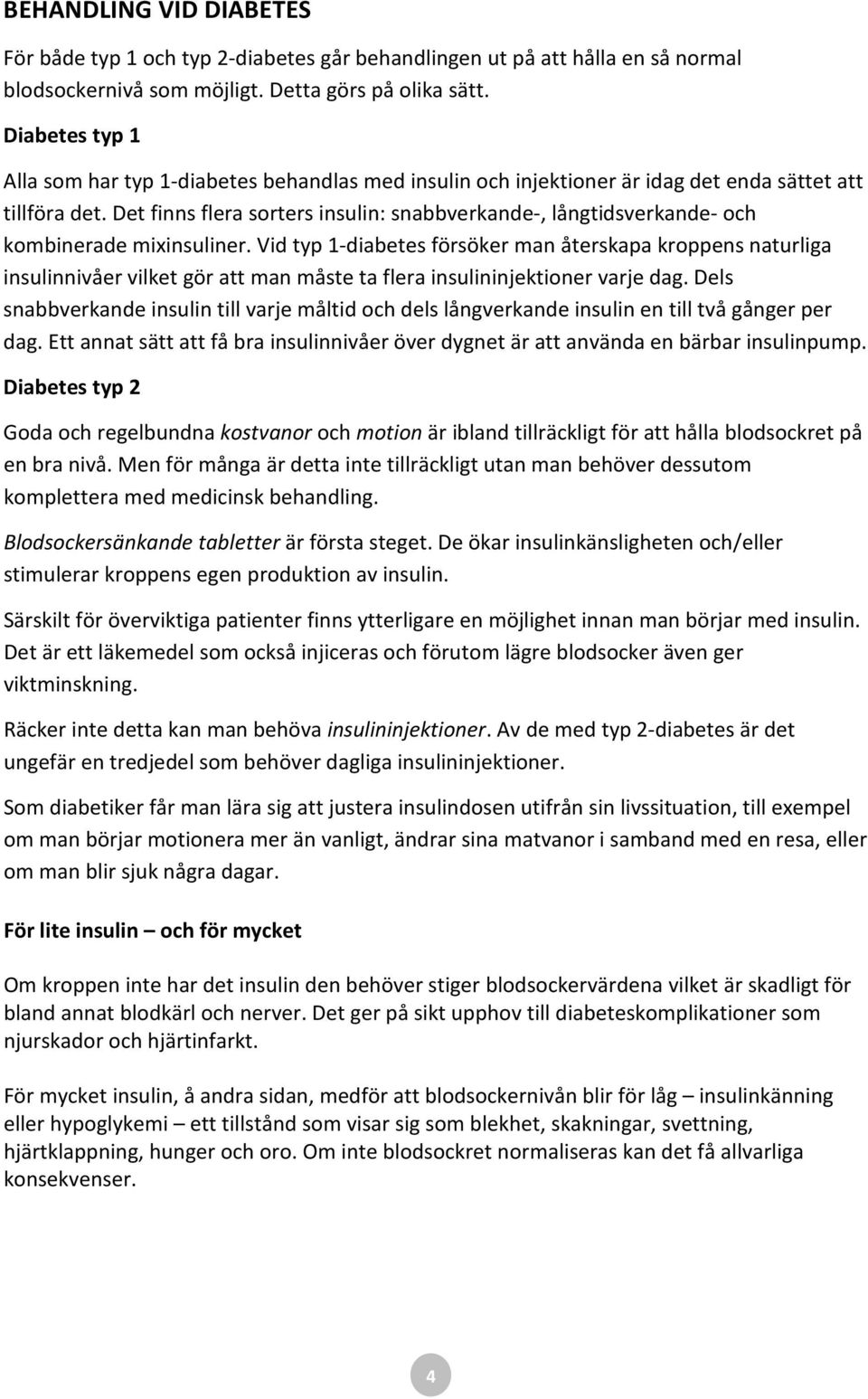 BEHANDLING VID DIABETES

För både typ 1 och typ 2-diabetes går behandlingen ut på att hålla en så normal blodsockernivå som möjligt. Detta görs på olika sätt.

Diabetes typ 1

Alla som har typ 1-diabetes behandlas med insulin och injektioner är idag det enda sättet att tillföra det. Det finns flera sorters insulin: snabbverkande-, långtidsverkande- och kombinerade mixinsuliner. Vid typ 1-diabetes försöker man återskapa kroppens naturliga insulinnivåer vilket gör att man måste ta flera insulininjektioner varje dag. Dels snabbverkande insulin till varje måltid och dels långverkande insulin en till två gånger per dag. Ett annat sätt att få bra insulinnivåer över dygnet är att använda en bärbar insulinpump.

Diabetes typ 2

Goda och regelbundna kostvanor och motion är ibland tillräckligt för att hålla blodsockret på en bra nivå. Men för många är detta inte tillräckligt utan man behöver dessutom komplettera med medicinsk behandling.

Blodsockersänkande tabletter är första steget. De ökar insulinkänsligheten och/eller stimulerar kroppens egen produktion av insulin.

Särskilt för överviktiga patienter finns ytterligare en möjlighet innan man börjar med insulin. Det är ett läkemedel som också injiceras och förutom lägre blodsocker även ger viktminskning.

Räcker inte detta kan man behöva insulininjektioner. Av de med typ 2-diabetes är det ungefär en tredjedel som behöver dagliga insulininjektioner.

Som diabetiker får man lära sig att justera insulindosen utifrån sin livssituation, till exempel om man börjar motionera mer än vanligt, ändrar sina matvanor i samband med en resa, eller om man blir sjuk några dagar.

För lite insulin – och för mycket

Om kroppen inte har det insulin den behöver stiger blodsockervärdena vilket är skadligt för bland annat blodkärl och nerver. Det ger på sikt upphov till diabeteskomplikationer som njurskador och hjärtinfarkt.

För mycket insulin, å andra sidan, medför att blodsockernivån blir för låg – insulinkänning eller hypoglykemi – ett tillstånd som visar sig som blekhet, skakningar, svettning, hjärtklappning, hunger och oro. Om inte blodsockret normaliseras kan det få allvarliga konsekvenser.

4